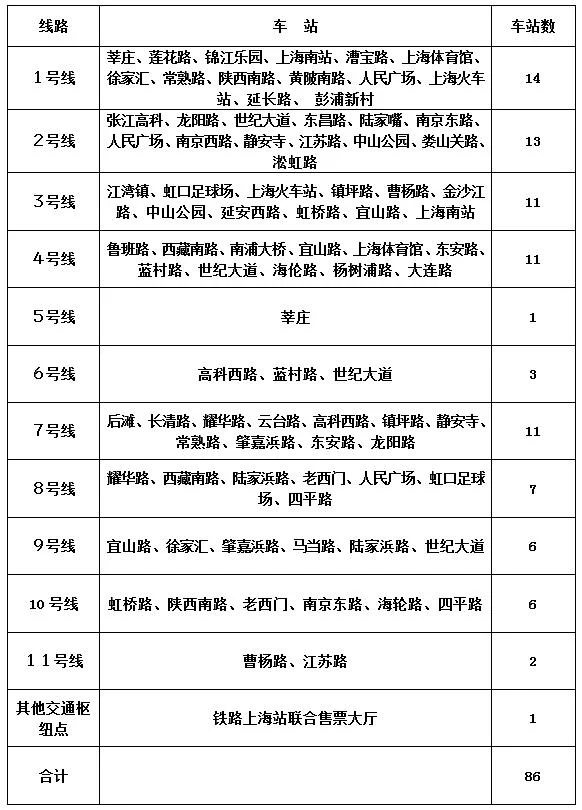 | 线路 | 车　站 | 车站数 |
|---|---|---|
| 1号线 | 莘庄、莲花路、锦江乐园、上海南站、漕宝路、上海体育馆、徐家汇、常熟路、陕西南路、黄陂南路、人民广场、上海火车站、延长路、 彭浦新村 | 14 |
| 2号线 | 张江高科、龙阳路、世纪大道、东昌路、陆家嘴、南京东路、人民广场、南京西路、静安寺、江苏路、中山公园、娄山关路、淞虹路 | 13 |
| 3号线 | 江湾镇、虹口足球场、上海火车站、镇坪路、曹杨路、金沙江路、中山公园、延安西路、虹桥路、宜山路、上海南站 | 11 |
| 4号线 | 鲁班路、西藏南路、南浦大桥、宜山路、上海体育馆、东安路、蓝村路、世纪大道、海伦路、杨树浦路、大连路 | 11 |
| 5号线 | 莘庄 | 1 |
| 6号线 | 高科西路、蓝村路、世纪大道 | 3 |
| 7号线 | 后滩、长清路、耀华路、云台路、高科西路、镇坪路、静安寺、常熟路、肇嘉浜路、东安路、龙阳路 | 11 |
| 8号线 | 耀华路、西藏南路、陆家浜路、老西门、人民广场、虹口足球场、四平路 | 7 |
| 9号线 | 宜山路、徐家汇、肇嘉浜路、马当路、陆家浜路、世纪大道 | 6 |
| 10号线 | 虹桥路、陕西南路、老西门、南京东路、海轮路、四平路 | 6 |
| 11号线 | 曹杨路、江苏路 | 2 |
| 其他交通枢纽点 | 铁路上海站联合售票大厅 | 1 |
| 合计 | | 86 |